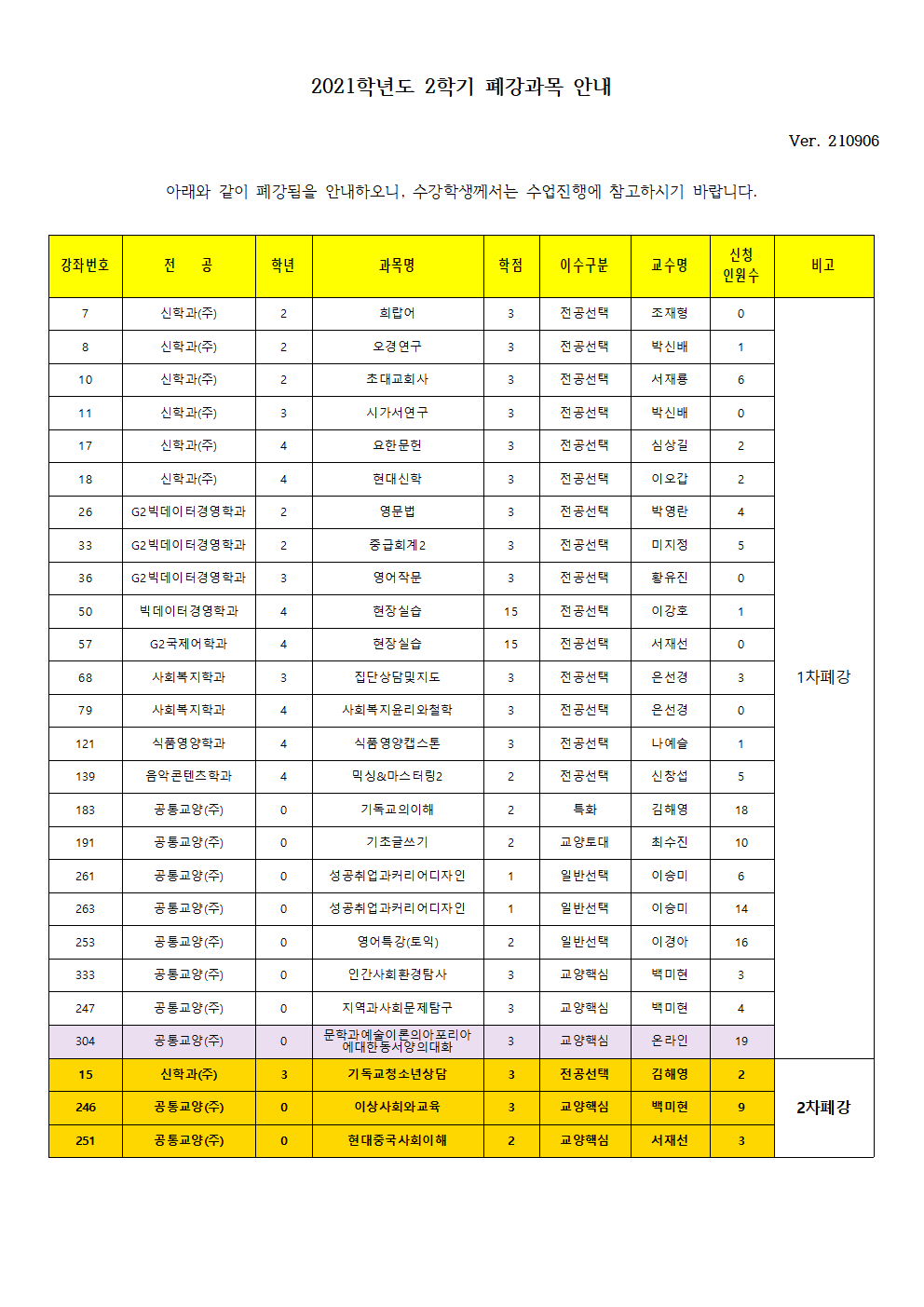 2021학년도 2학기 폐강과목 안내

Ver. 210906

아래와 같이 폐강됨을 안내하오니, 수강학생께서는 수업진행에 참고하시기 바랍니다.

| 강좌번호 | 전 공 | 학년 | 과목명 | 학점 | 이수구분 | 교수명 | 신청 인원수 | 비고 |
|---|---|---|---|---|---|---|---|---|
| 7 | 신학과(주) | 2 | 희랍어 | 3 | 전공선택 | 조재형 | 0 | 1차폐강 |
| 8 | 신학과(주) | 2 | 오경연구 | 3 | 전공선택 | 박신배 | 1 | |
| 10 | 신학과(주) | 2 | 초대교회사 | 3 | 전공선택 | 서재룡 | 6 | |
| 11 | 신학과(주) | 3 | 시가서연구 | 3 | 전공선택 | 박신배 | 0 | |
| 17 | 신학과(주) | 4 | 요한문헌 | 3 | 전공선택 | 심상길 | 2 | |
| 18 | 신학과(주) | 4 | 현대신학 | 3 | 전공선택 | 이오갑 | 2 | |
| 26 | G2빅데이터경영학과 | 2 | 영문법 | 3 | 전공선택 | 박영란 | 4 | |
| 33 | G2빅데이터경영학과 | 2 | 중급회계2 | 3 | 전공선택 | 미지정 | 5 | |
| 36 | G2빅데이터경영학과 | 3 | 영어작문 | 3 | 전공선택 | 황유진 | 0 | |
| 50 | 빅데이터경영학과 | 4 | 현장실습 | 15 | 전공선택 | 이강호 | 1 | |
| 57 | G2국제어학과 | 4 | 현장실습 | 15 | 전공선택 | 서재선 | 0 | |
| 68 | 사회복지학과 | 3 | 집단상담및지도 | 3 | 전공선택 | 은선경 | 3 | |
| 79 | 사회복지학과 | 4 | 사회복지윤리와철학 | 3 | 전공선택 | 은선경 | 0 | |
| 121 | 식품영양학과 | 4 | 식품영양캡스톤 | 3 | 전공선택 | 나예슬 | 1 | |
| 139 | 음악콘텐츠학과 | 4 | 믹싱&마스터링2 | 2 | 전공선택 | 신창섭 | 5 | |
| 183 | 공통교양(주) | 0 | 기독교의이해 | 2 | 특화 | 김해영 | 18 | |
| 191 | 공통교양(주) | 0 | 기초글쓰기 | 2 | 교양토대 | 최수진 | 10 | |
| 261 | 공통교양(주) | 0 | 성공취업과커리어디자인 | 1 | 일반선택 | 이승미 | 6 | |
| 263 | 공통교양(주) | 0 | 성공취업과커리어디자인 | 1 | 일반선택 | 이승미 | 14 | |
| 253 | 공통교양(주) | 0 | 영어특강(토익) | 2 | 일반선택 | 이경아 | 16 | |
| 333 | 공통교양(주) | 0 | 인간사회환경탐사 | 3 | 교양핵심 | 백미현 | 3 | |
| 247 | 공통교양(주) | 0 | 지역과사회문제탐구 | 3 | 교양핵심 | 백미현 | 4 | |
| 304 | 공통교양(주) | 0 | 문학과예술이론의아포리아에대한동서양의대화 | 3 | 교양핵심 | 온라인 | 19 | |
| 15 | 신학과(주) | 3 | 기독교청소년상담 | 3 | 전공선택 | 김해영 | 2 | 2차폐강 |
| 246 | 공통교양(주) | 0 | 이상사회와교육 | 3 | 교양핵심 | 백미현 | 9 | |
| 251 | 공통교양(주) | 0 | 현대중국사회이해 | 2 | 교양핵심 | 서재선 | 3 | |